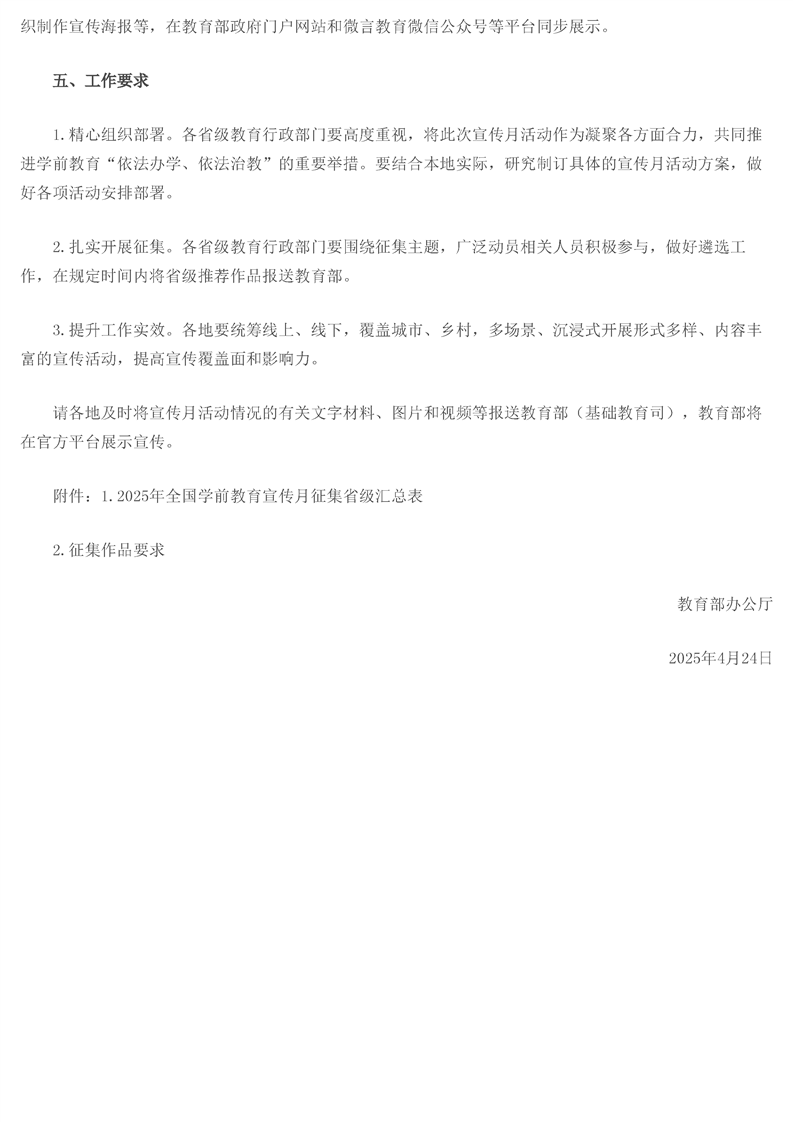 织制作宣传海报等，在教育部政府门户网站和微言教育微信公众号等平台同步展示。

五、工作要求

1.精心组织部署。各省级教育行政部门要高度重视，将此次宣传月活动作为凝聚各方面合力，共同推进学前教育“依法办学、依法治教”的重要举措。要结合本地实际，研究制订具体的宣传月活动方案，做好各项活动安排部署。

2.扎实开展征集。各省级教育行政部门要围绕征集主题，广泛动员相关人员积极参与，做好遴选工作，在规定时间内将省级推荐作品报送教育部。

3.提升工作实效。各地要统筹线上、线下，覆盖城市、乡村，多场景、沉浸式开展形式多样、内容丰富的宣传活动，提高宣传覆盖面和影响力。

请各地及时将宣传月活动情况的有关文字材料、图片和视频等报送教育部（基础教育司），教育部将在官方平台展示宣传。

附件：1.2025年全国学前教育宣传月征集省级汇总表

2.征集作品要求

教育部办公厅

2025年4月24日